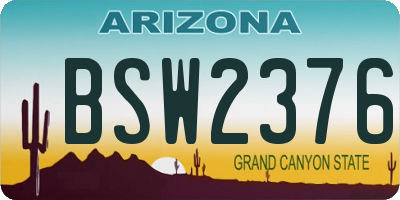 ARIZONA

BSW2376

GRAND CANYON STATE